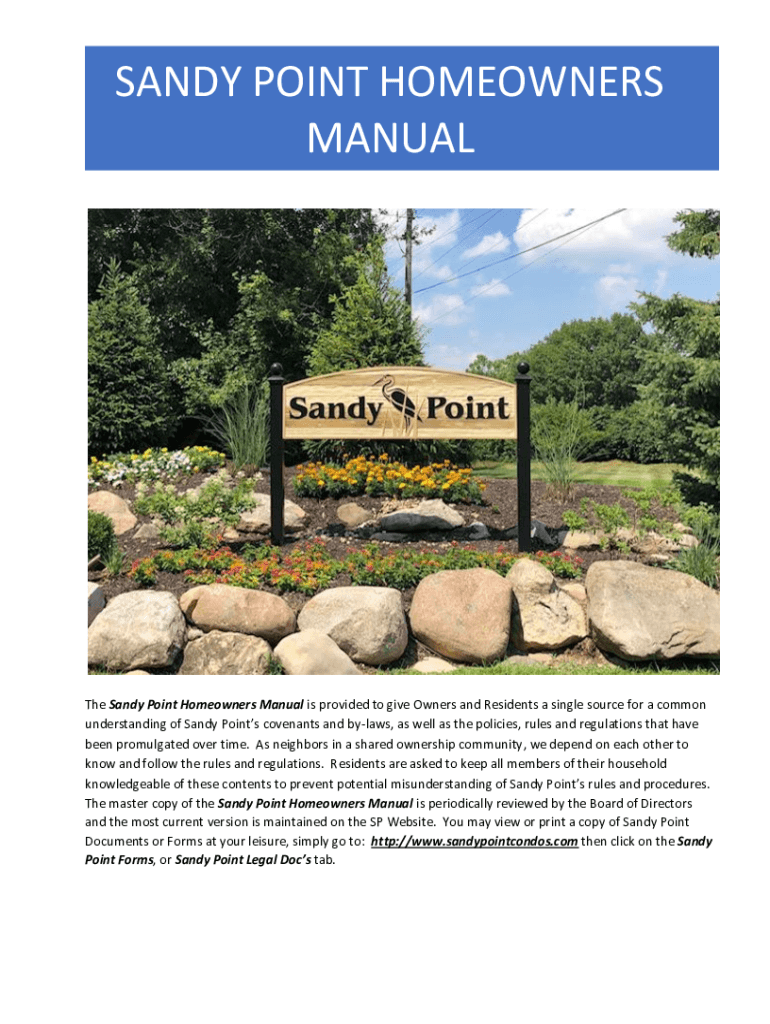 SANDY POINT HOMEOWNERS MANUAL

Sandy Point

The Sandy Point Homeowners Manual is provided to give Owners and Residents a single source for a common understanding of Sandy Point's covenants and by-laws, as well as the policies, rules and regulations that have been promulgated over time. As neighbors in a shared ownership community, we depend on each other to know and follow the rules and regulations. Residents are asked to keep all members of their household knowledgeable of these contents to prevent potential misunderstanding of Sandy Point's rules and procedures. The master copy of the Sandy Point Homeowners Manual is periodically reviewed by the Board of Directors and the most current version is maintained on the SP Website. You may view or print a copy of Sandy Point Documents or Forms at your leisure, simply go to: http://www.sandypointcondos.com then click on the Sandy Point Forms, or Sandy Point Legal Doc's tab.